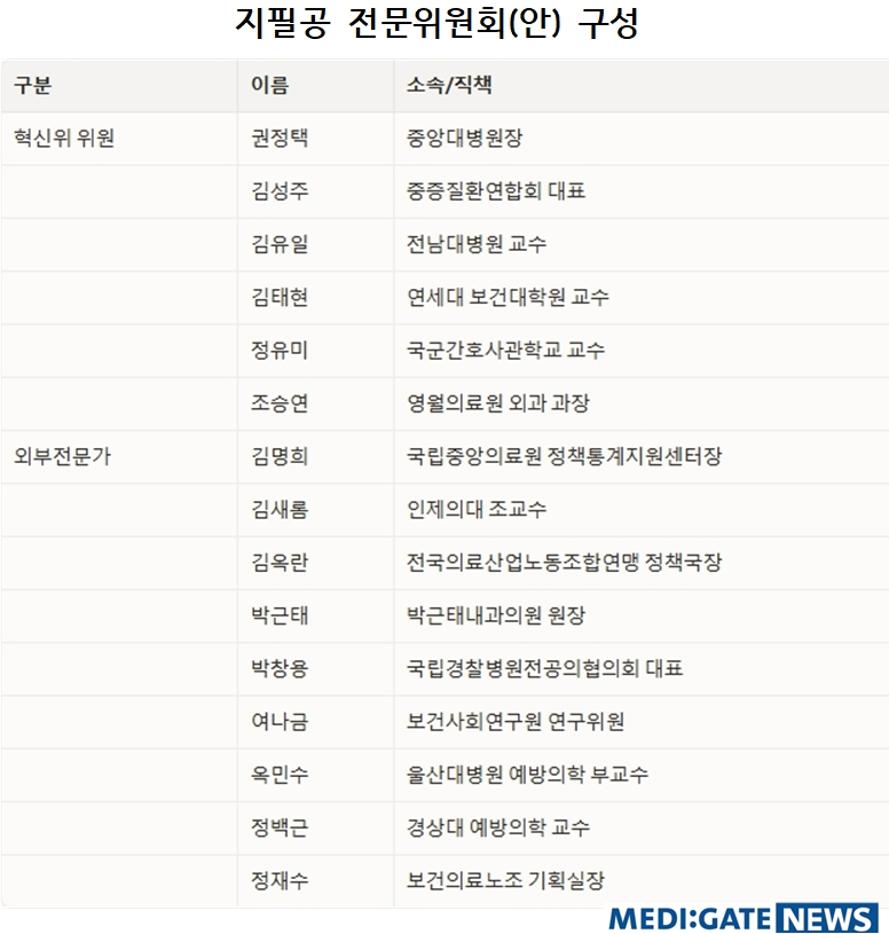 지필공 전문위원회(안) 구성

| 구분 | 이름 | 소속/직책 |
|---|---|---|
| 혁신위 위원 | 권정택 | 중앙대병원장 |
|  | 김성주 | 중증질환연합회 대표 |
|  | 김유일 | 전남대병원 교수 |
|  | 김태현 | 연세대 보건대학원 교수 |
|  | 정유미 | 국군간호사관학교 교수 |
|  | 조승연 | 영월의료원 외과 과장 |
| 외부전문가 | 김명희 | 국립중앙의료원 정책통계지원센터장 |
|  | 김새롬 | 인제의대 조교수 |
|  | 김옥란 | 전국의료산업노동조합연맹 정책국장 |
|  | 박근태 | 박근태내과의원 원장 |
|  | 박창용 | 국립경찰병원전공의협의회 대표 |
|  | 여나금 | 보건사회연구원 연구위원 |
|  | 옥민수 | 울산대병원 예방의학 부교수 |
|  | 정백근 | 경상대 예방의학 교수 |
|  | 정재수 | 보건의료노조 기획실장 |

MEDI:GATE NEWS